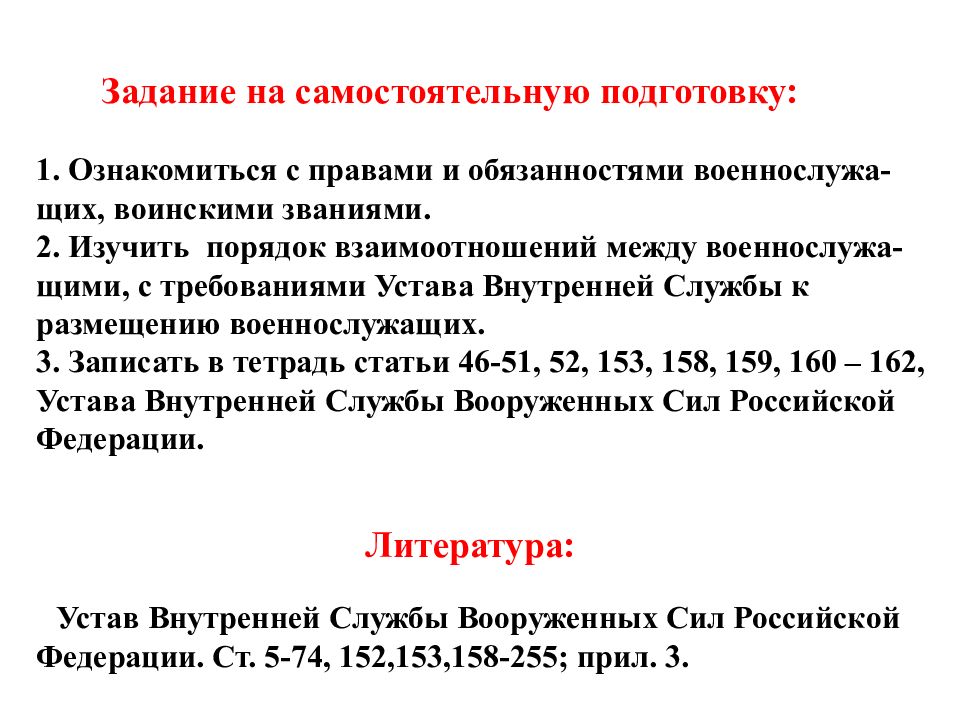 Задание на самостоятельную подготовку:

1. Ознакомиться с правами и обязанностями военнослужащих, воинскими званиями.
2. Изучить порядок взаимоотношений между военнослужащими, с требованиями Устава Внутренней Службы к размещению военнослужащих.
3. Записать в тетрадь статьи 46-51, 52, 153, 158, 159, 160 – 162, Устава Внутренней Службы Вооруженных Сил Российской Федерации.

Литература:

Устав Внутренней Службы Вооруженных Сил Российской Федерации. Ст. 5-74, 152,153,158-255; прил. 3.